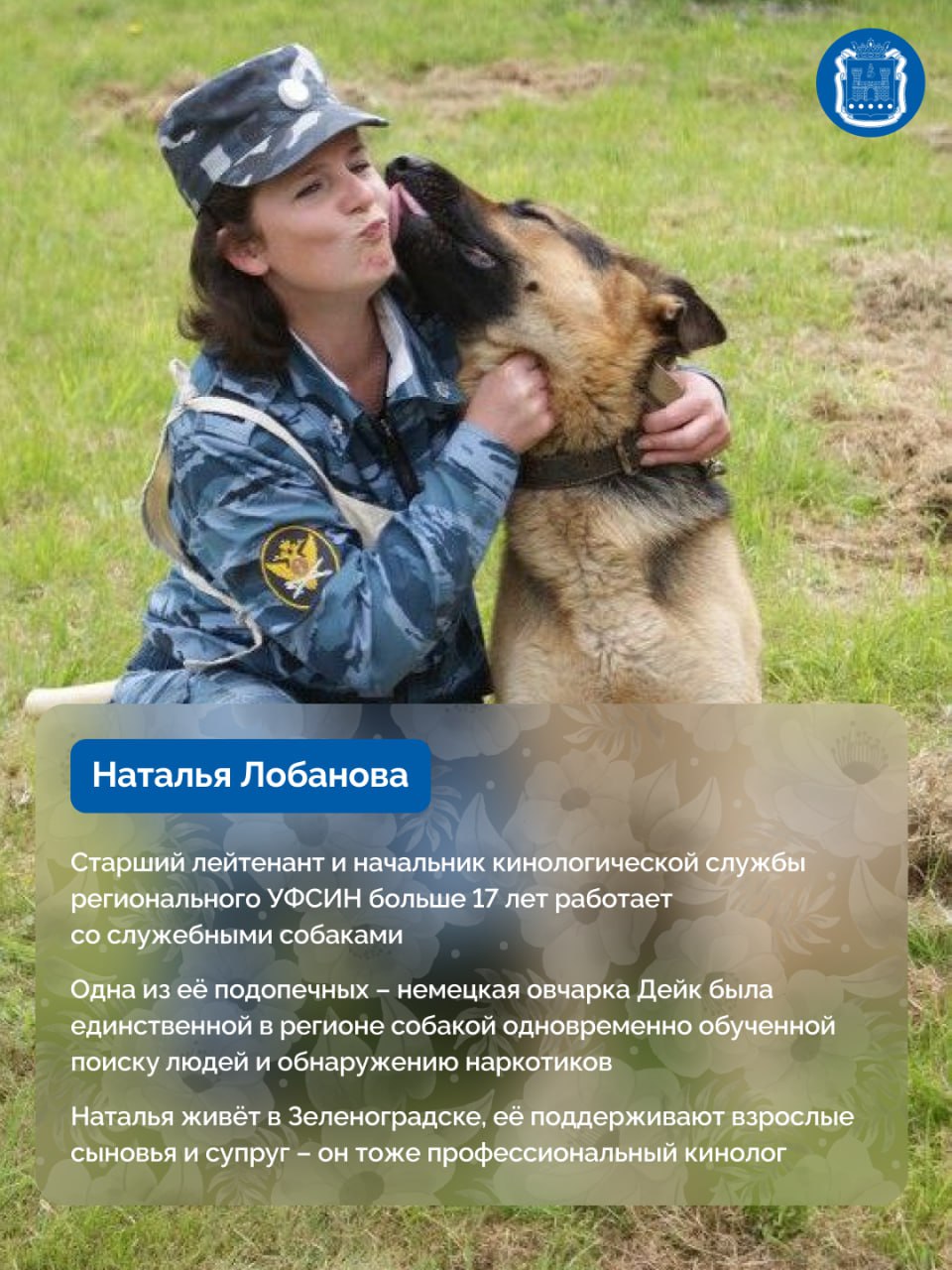 Наталья Лобанова

Старший лейтенант и начальник кинологической службы регионального УФСИН больше 17 лет работает со служебными собаками

Одна из её подопечных – немецкая овчарка Дейк была единственной в регионе собакой одновременно обученной поиску людей и обнаружению наркотиков

Наталья живёт в Зеленоградске, её поддерживают взрослые сыновья и супруг – он тоже профессиональный кинолог